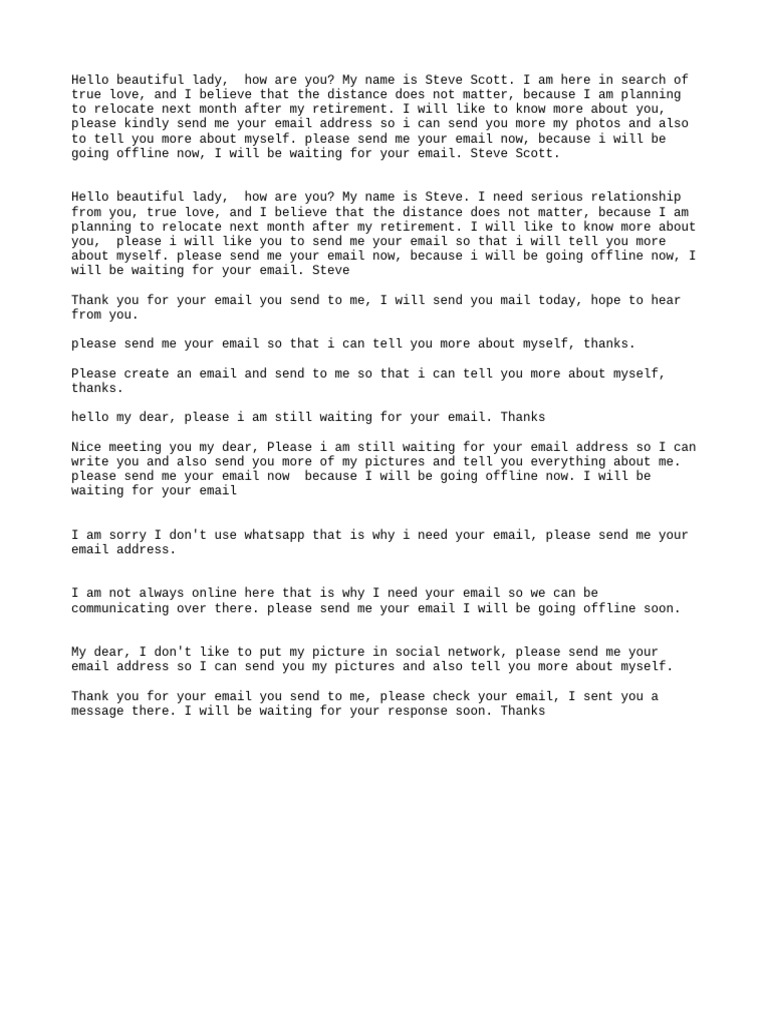 Hello beautiful lady, how are you? My name is Steve Scott. I am here in search of true love, and I believe that the distance does not matter, because I am planning to relocate next month after my retirement. I will like to know more about you, please kindly send me your email address so i can send you more my photos and also to tell you more about myself. please send me your email now, because i will be going offline now, I will be waiting for your email. Steve Scott.

Hello beautiful lady, how are you? My name is Steve. I need serious relationship from you, true love, and I believe that the distance does not matter, because I am planning to relocate next month after my retirement. I will like to know more about you, please i will like you to send me your email so that i will tell you more about myself. please send me your email now, because i will be going offline now, I will be waiting for your email. Steve

Thank you for your email you send to me, I will send you mail today, hope to hear from you.

please send me your email so that i can tell you more about myself, thanks.

Please create an email and send to me so that i can tell you more about myself, thanks.

hello my dear, please i am still waiting for your email. Thanks

Nice meeting you my dear, Please i am still waiting for your email address so I can write you and also send you more of my pictures and tell you everything about me. please send me your email now because I will be going offline now. I will be waiting for your email

I am sorry I don't use whatsapp that is why i need your email, please send me your email address.

I am not always online here that is why I need your email so we can be communicating over there. please send me your email I will be going offline soon.

My dear, I don't like to put my picture in social network, please send me your email address so I can send you my pictures and also tell you more about myself.

Thank you for your email you send to me, please check your email, I sent you a message there. I will be waiting for your response soon. Thanks